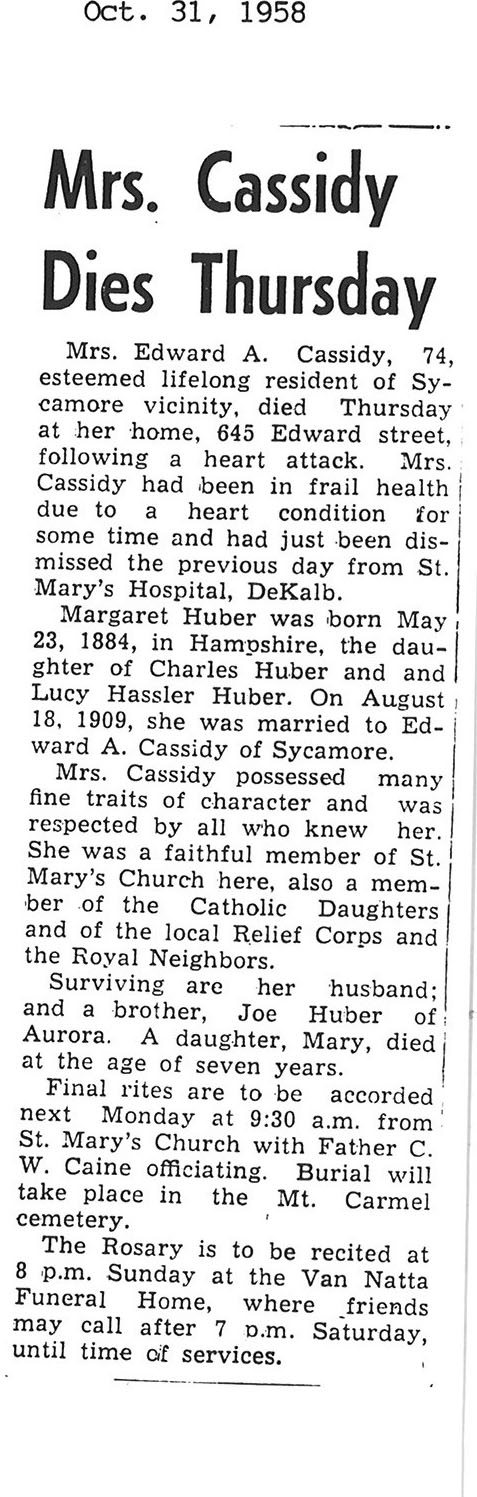 Oct. 31, 1958

Mrs. Cassidy Dies Thursday

Mrs. Edward A. Cassidy, 74, esteemed lifelong resident of Sycamore vicinity, died Thursday at her home, 645 Edward street, following a heart attack. Mrs. Cassidy had been in frail health due to a heart condition for some time and had just been dismissed the previous day from St. Mary's Hospital, DeKalb.

Margaret Huber was born May 23, 1884, in Hampshire, the daughter of Charles Huber and and Lucy Hassler Huber. On August 18, 1909, she was married to Edward A. Cassidy of Sycamore.

Mrs. Cassidy possessed many fine traits of character and was respected by all who knew her. She was a faithful member of St. Mary's Church here, also a member of the Catholic Daughters and of the local Relief Corps and the Royal Neighbors.

Surviving are her husband; and a brother, Joe Huber of Aurora. A daughter, Mary, died at the age of seven years.

Final rites are to be accorded next Monday at 9:30 a.m. from St. Mary's Church with Father C. W. Caine officiating. Burial will take place in the Mt. Carmel cemetery.

The Rosary is to be recited at 8 p.m. Sunday at the Van Natta Funeral Home, where friends may call after 7 p.m. Saturday, until time of services.